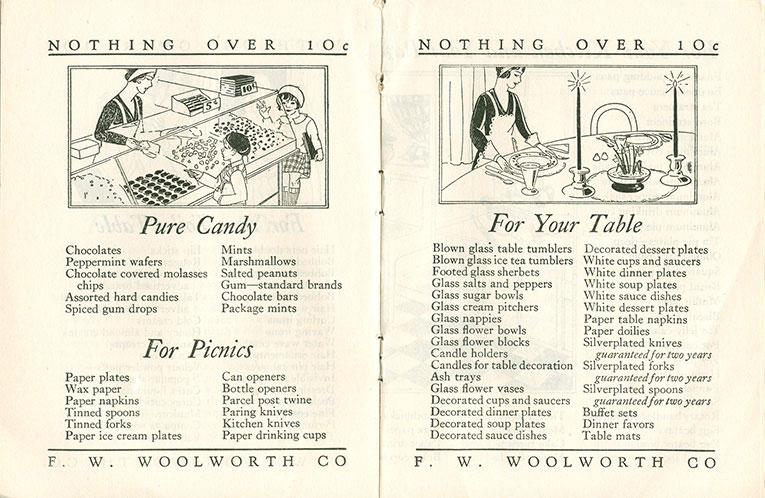 NOTHING OVER 10c

5¢ 10¢

Pure Candy

Chocolates
Peppermint wafers
Chocolate covered molasses chips
Assorted hard candies
Spiced gum drops

Mints
Marshmallows
Salted peanuts
Gum—standard brands
Chocolate bars
Package mints

For Picnics

Paper plates
Wax paper
Paper napkins
Tinned spoons
Tinned forks
Paper ice cream plates

Can openers
Bottle openers
Parcel post twine
Paring knives
Kitchen knives
Paper drinking cups

F. W. WOOLWORTH CO

NOTHING OVER 10c

For Your Table

Blown glass table tumblers
Blown glass ice tea tumblers
Footed glass sherbets
Glass salts and peppers
Glass sugar bowls
Glass cream pitchers
Glass nappies
Glass flower bowls
Glass flower blocks
Candle holders
Candles for table decoration
Ash trays
Glass flower vases
Decorated cups and saucers
Decorated dinner plates
Decorated soup plates
Decorated sauce dishes

Decorated dessert plates
White cups and saucers
White dinner plates
White soup plates
White sauce dishes
White dessert plates
Paper table napkins
Paper doilies
Silverplated knives
guaranteed for two years
Silverplated forks
guaranteed for two years
Silverplated spoons
guaranteed for two years
Buffet sets
Dinner favors
Table mats

F. W. WOOLWORTH CO